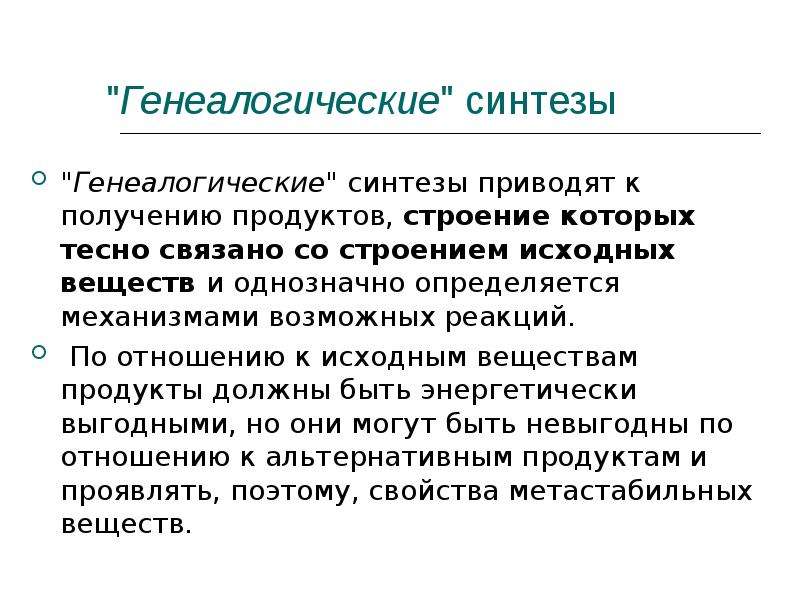 "Генеалогические" синтезы

"Генеалогические" синтезы приводят к получению продуктов, строение которых тесно связано со строением исходных веществ и однозначно определяется механизмами возможных реакций.

По отношению к исходным веществам продукты должны быть энергетически выгодными, но они могут быть невыгодны по отношению к альтернативным продуктам и проявлять, поэтому, свойства метастабильных веществ.